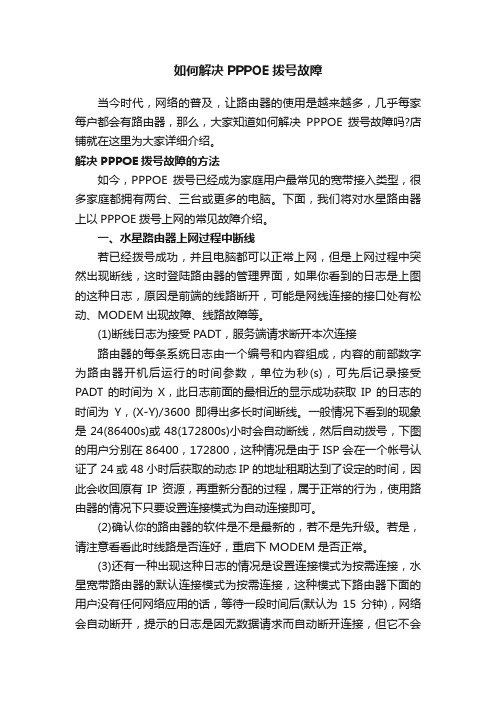 如何解决 PPPOE 拨号故障

当今时代，网络的普及，让路由器的使用是越来越多，几乎每家每户都会有路由器，那么，大家知道如何解决 PPPOE 拨号故障吗?店铺就在这里为大家详细介绍。

解决 PPPOE 拨号故障的方法

如今，PPPOE 拨号已经成为家庭用户最常见的宽带接入类型，很多家庭都拥有两台、三台或更多的电脑。下面，我们将对水星路由器上以 PPPOE 拨号上网的常见故障介绍。

一、水星路由器上网过程中断线

若已经拨号成功，并且电脑都可以正常上网，但是上网过程中突然出现断线，这时登陆路由器的管理界面，如果你看到的日志是上图的这种日志，原因是前端的线路断开，可能是网线连接的接口处有松动、MODEM 出现故障、线路故障等。

(1)断线日志为接受 PADT，服务端请求断开本次连接

路由器的每条系统日志由一个编号和内容组成，内容的前部数字为路由器开机后运行的时间参数，单位为秒(s)，可先后记录接受 PADT 的时间为 X，此日志前面的最相近的显示成功获取 IP 的日志的时间为 Y，(X-Y)/3600 即得出多长时间断线。一般情况下看到的现象是 24(86400s)或 48(172800s)小时会自动断线，然后自动拨号，下图的用户分别在 86400，172800，这种情况是由于 ISP 会在一个帐号认证了 24 或 48 小时后获取的动态 IP 的地址租期达到了设定的时间，因此会收回原有 IP 资源，再重新分配的过程，属于正常的行为，使用路由器的情况下只要设置连接模式为自动连接即可。

(2)确认你的路由器的软件是不是最新的，若不是先升级。若是，请注意看看此时线路是否连好，重启下 MODEM 是否正常。

(3)还有一种出现这种日志的情况是设置连接模式为按需连接，水星宽带路由器的默认连接模式为按需连接，这种模式下路由器下面的用户没有任何网络应用的话，等待一段时间后(默认为 15 分钟)，网络会自动断开，提示的日志是因无数据请求而自动断开连接，但它不会